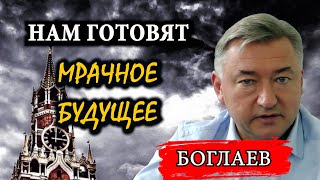 НАМ ГОТОВЯТ
МРАЧНОЕ
БУДУЩЕЕ

БОГЛАЕВ